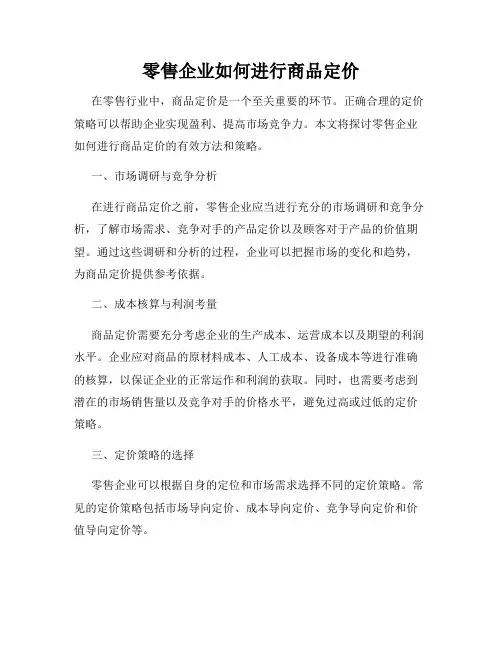 零售企业如何进行商品定价

在零售行业中，商品定价是一个至关重要的环节。正确合理的定价策略可以帮助企业实现盈利、提高市场竞争力。本文将探讨零售企业如何进行商品定价的有效方法和策略。

一、市场调研与竞争分析

在进行商品定价之前，零售企业应当进行充分的市场调研和竞争分析，了解市场需求、竞争对手的产品定价以及顾客对于产品的价值期望。通过这些调研和分析的过程，企业可以把握市场的变化和趋势，为商品定价提供参考依据。

二、成本核算与利润考量

商品定价需要充分考虑企业的生产成本、运营成本以及期望的利润水平。企业应对商品的原材料成本、人工成本、设备成本等进行准确的核算，以保证企业的正常运作和利润的获取。同时，也需要考虑到潜在的市场销售量以及竞争对手的价格水平，避免过高或过低的定价策略。

三、定价策略的选择

零售企业可以根据自身的定位和市场需求选择不同的定价策略。常见的定价策略包括市场导向定价、成本导向定价、竞争导向定价和价值导向定价等。